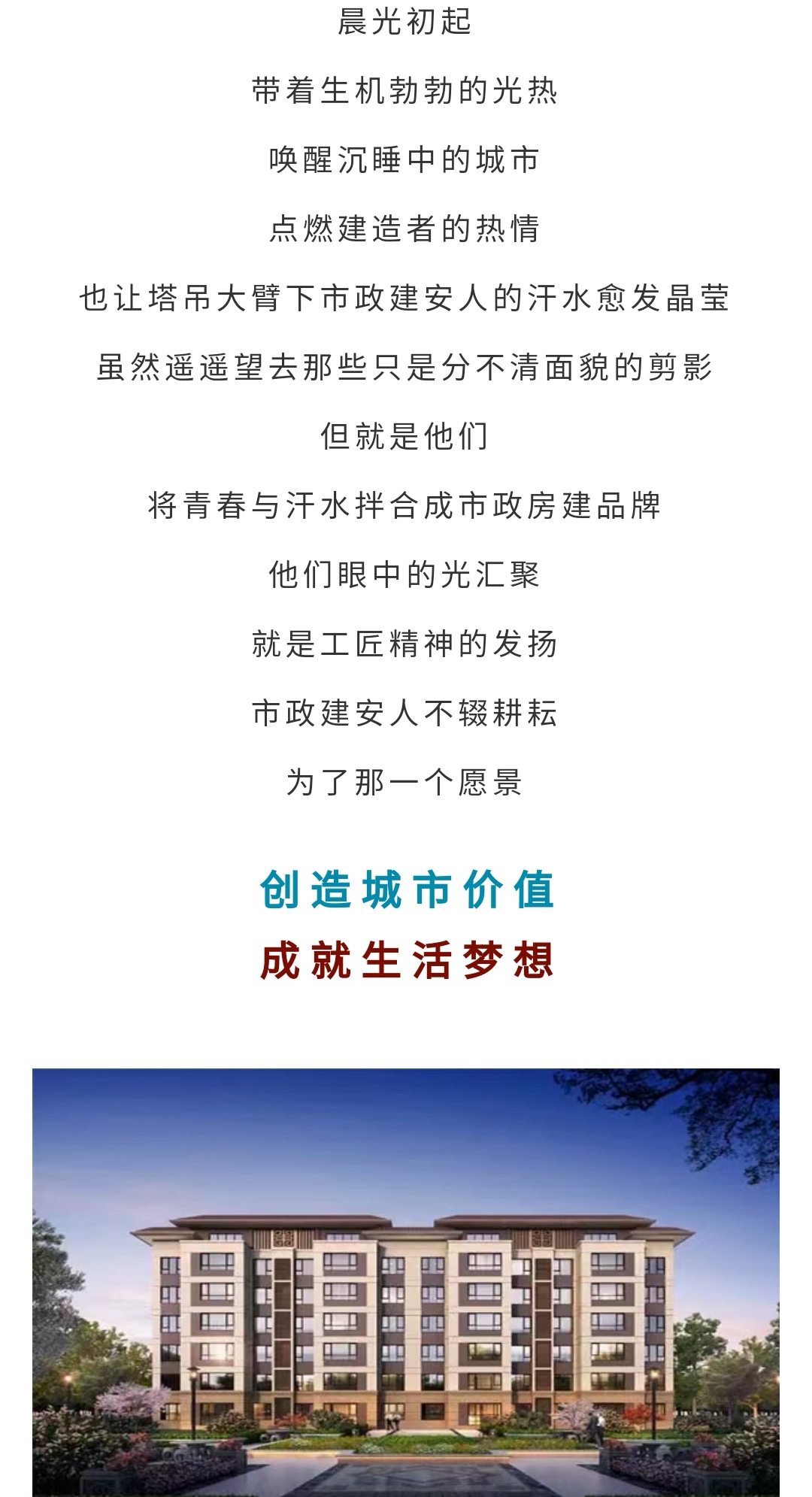 晨光初起

带着生机勃勃的光热

唤醒沉睡中的城市

点燃建造者的热情

也让塔吊大臂下市政建安人的汗水愈发晶莹

虽然遥遥望去那些只是分不清面貌的剪影

但就是他们

将青春与汗水拌合成市政房建品牌

他们眼中的光汇聚

就是工匠精神的发扬

市政建安人不辍耕耘

为了那一个愿景

创造城市价值

成就生活梦想